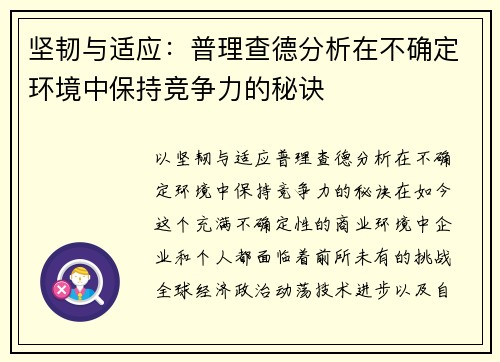 坚韧与适应：普理查德分析在不确定环境中保持竞争力的秘诀

以坚韧与适应普理查德分析在不确定环境中保持竞争力的秘诀在如今这个充满不确定性的商业环境中企业和个人都面临着前所未有的挑战全球经济政治动荡技术进步以及自